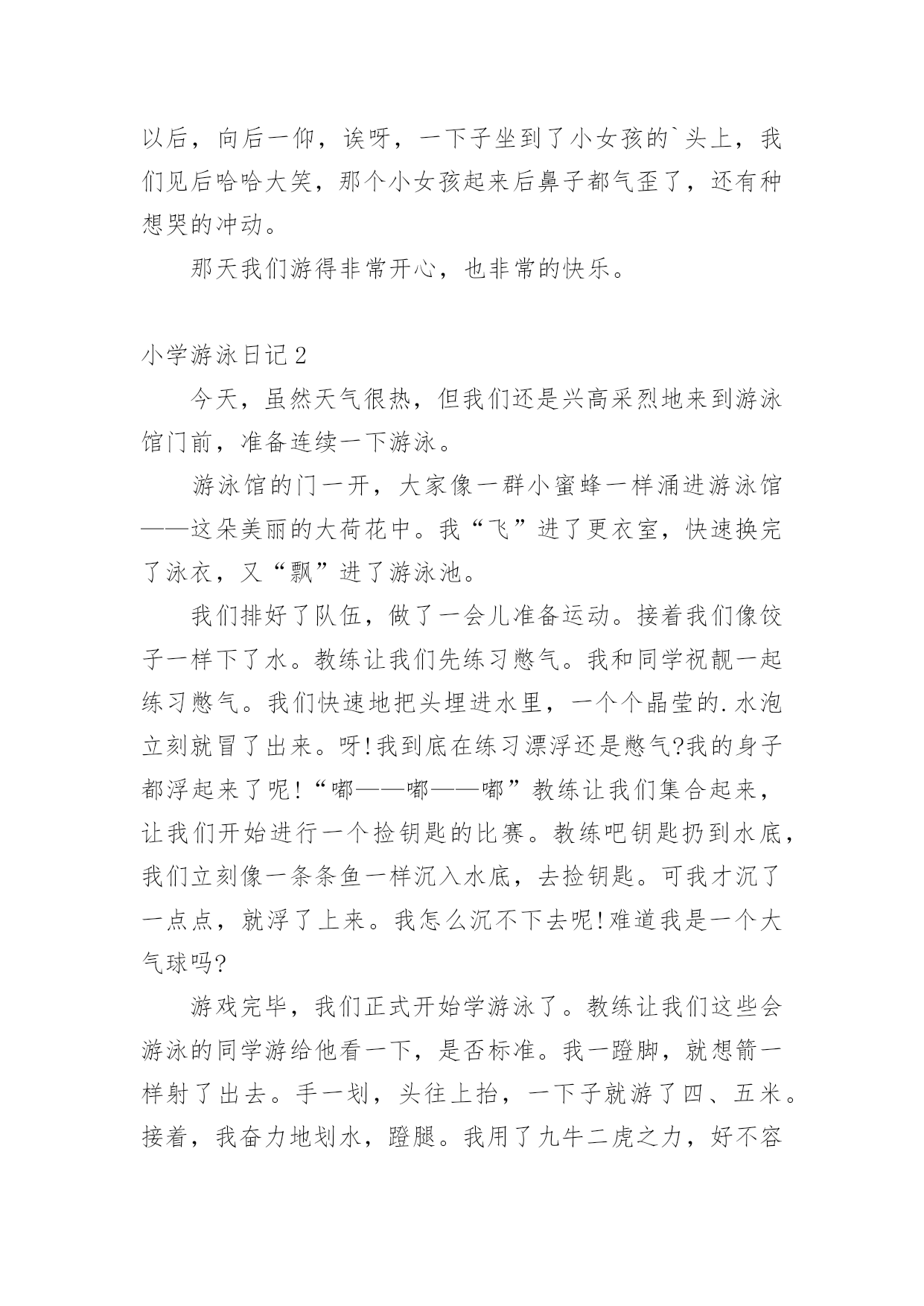 以后，向后一仰，诶呀，一下子坐到了小女孩的`头上，我们见后哈哈大笑，那个小女孩起来后鼻子都气歪了，还有种想哭的冲动。

那天我们游得非常开心，也非常的快乐。

小学游泳日记2

今天，虽然天气很热，但我们还是兴高采烈地来到游泳馆门前，准备连续一下游泳。

游泳馆的门一开，大家像一群小蜜蜂一样涌进游泳馆——这朵美丽的大荷花中。我“飞”进了更衣室，快速换完了泳衣，又“飘”进了游泳池。

我们排好了队伍，做了一会儿准备运动。接着我们像饺子一样下了水。教练让我们先练习憋气。我和同学祝靓一起练习憋气。我们快速地把头埋进水里，一个个晶莹的.水泡立刻就冒了出来。呀!我到底在练习漂浮还是憋气?我的身子都浮起来了呢!“嘟——嘟——嘟”教练让我们集合起来，让我们开始进行一个捡钥匙的比赛。教练吧钥匙扔到水底，我们立刻像一条条鱼一样沉入水底，去捡钥匙。可我才沉了一点点，就浮了上来。我怎么沉不下去呢!难道我是一个大气球吗?

游戏完毕，我们正式开始学游泳了。教练让我们这些会游泳的同学游给他看一下，是否标准。我一蹬脚，就想箭一样射了出去。手一划，头往上抬，一下子就游了四、五米。接着，我奋力地划水，蹬腿。我用了九牛二虎之力，好不容